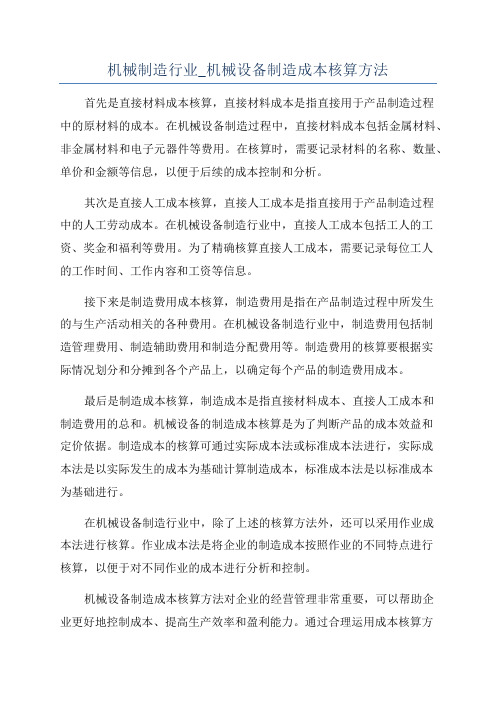 机械制造行业_机械设备制造成本核算方法

首先是直接材料成本核算，直接材料成本是指直接用于产品制造过程中的原材料的成本。在机械设备制造过程中，直接材料成本包括金属材料、非金属材料和电子元器件等费用。在核算时，需要记录材料的名称、数量、单价和金额等信息，以便于后续的成本控制和分析。

其次是直接人工成本核算，直接人工成本是指直接用于产品制造过程中的人工劳动成本。在机械设备制造行业中，直接人工成本包括工人的工资、奖金和福利等费用。为了精确核算直接人工成本，需要记录每位工人的工作时间、工作内容和工资等信息。

接下来是制造费用成本核算，制造费用是指在产品制造过程中所发生的与生产活动相关的各种费用。在机械设备制造行业中，制造费用包括制造管理费用、制造辅助费用和制造分配费用等。制造费用的核算要根据实际情况划分和分摊到各个产品上，以确定每个产品的制造费用成本。

最后是制造成本核算，制造成本是指直接材料成本、直接人工成本和制造费用的总和。机械设备的制造成本核算是为了判断产品的成本效益和定价依据。制造成本的核算可通过实际成本法或标准成本法进行，实际成本法是以实际发生的成本为基础计算制造成本，标准成本法是以标准成本为基础进行。

在机械设备制造行业中，除了上述的核算方法外，还可以采用作业成本法进行核算。作业成本法是将企业的制造成本按照作业的不同特点进行核算，以便于对不同作业的成本进行分析和控制。

机械设备制造成本核算方法对企业的经营管理非常重要，可以帮助企业更好地控制成本、提高生产效率和盈利能力。通过合理运用成本核算方